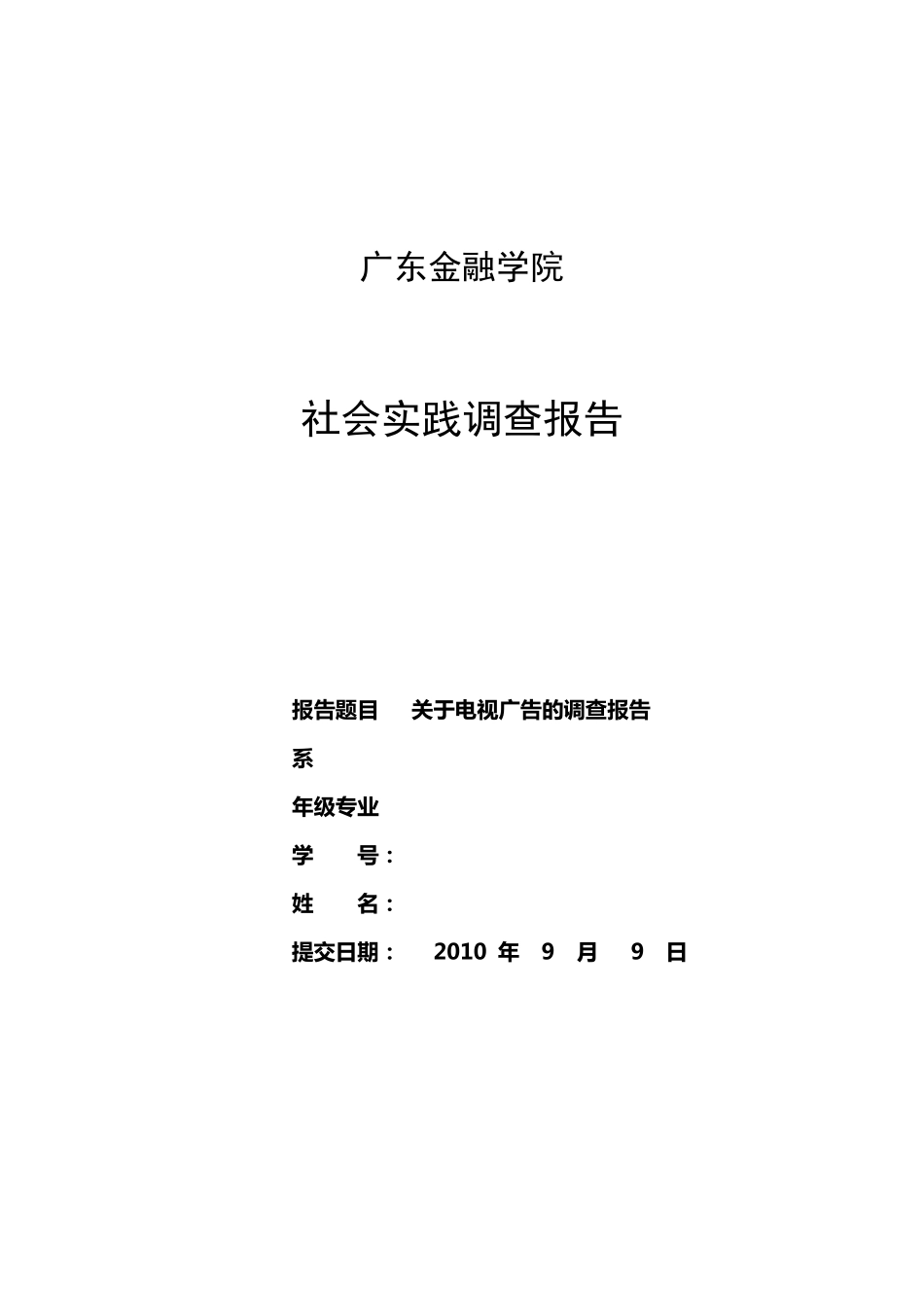 广东金融学院

社会实践调查报告

报告题目　关于电视广告的调查报告

系

年级专业

学　　号：

姓　　名：

提交日期：　2010 年　9　月　9　日